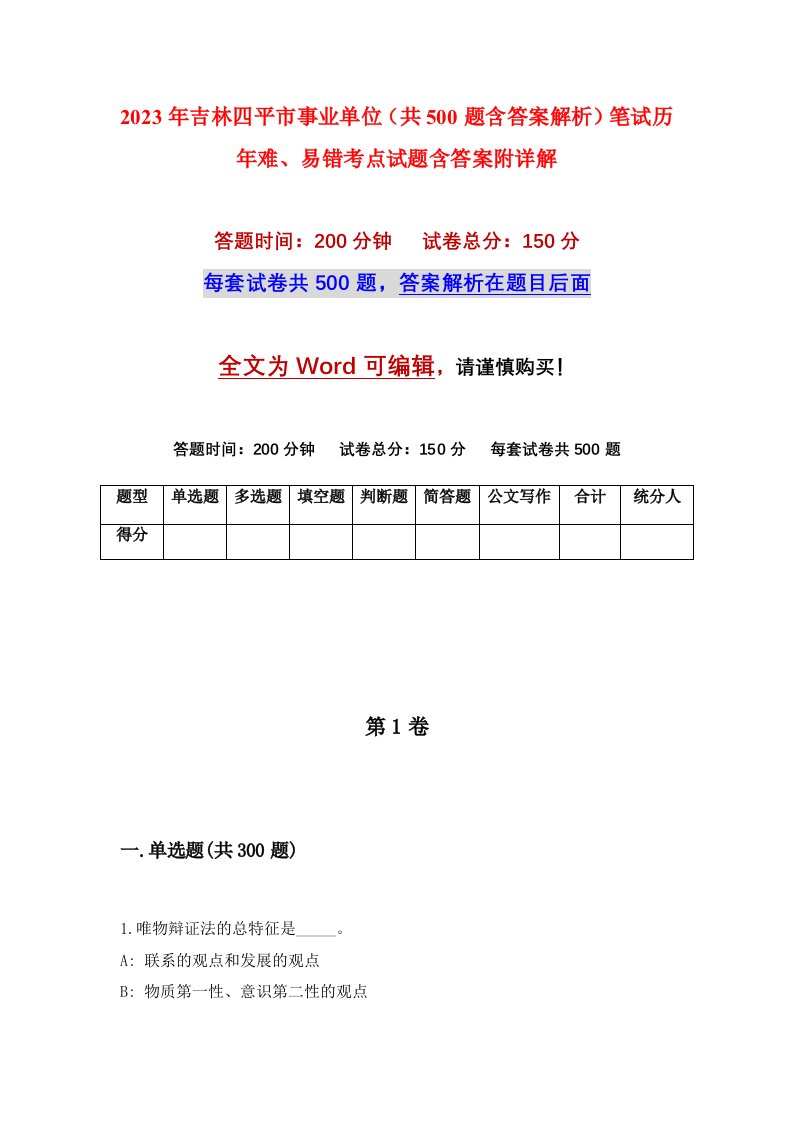 2023年吉林四平市事业单位（共500题含答案解析）笔试历年难、易错考点试题含答案附详解

答题时间：200分钟　　试卷总分：150分

每套试卷共500题，答案解析在题目后面

全文为Word可编辑，请谨慎购买！

答题时间：200分钟　　试卷总分：150分　　每套试卷共500题

| 题型 | 单选题 | 多选题 | 填空题 | 判断题 | 简答题 | 公文写作 | 合计 | 统分人 |
|---|---|---|---|---|---|---|---|---|
| 得分 | | | | | | | | |

第1卷

一.单选题(共300题)

1.唯物辩证法的总特征是_____。

A: 联系的观点和发展的观点

B: 物质第一性、意识第二性的观点